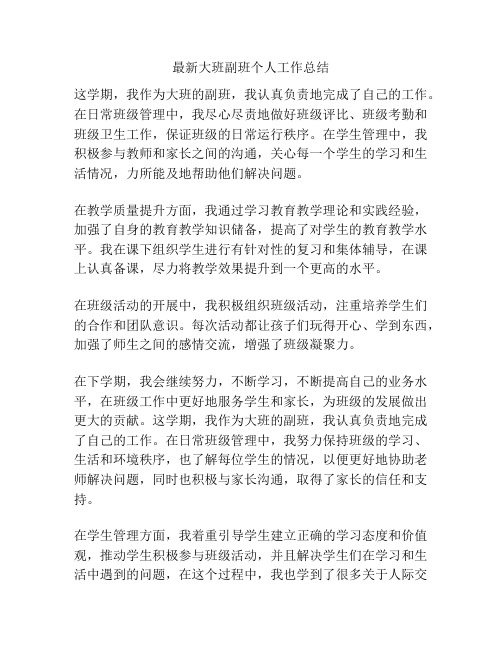 最新大班副班个人工作总结

这学期，我作为大班的副班，我认真负责地完成了自己的工作。在日常班级管理中，我尽心尽责地做好班级评比、班级考勤和班级卫生工作，保证班级的日常运行秩序。在学生管理中，我积极参与教师和家长之间的沟通，关心每一个学生的学习和生活情况，力所能及地帮助他们解决问题。

在教学质量提升方面，我通过学习教育教学理论和实践经验，加强了自身的教育教学知识储备，提高了对学生的教育教学水平。我在课下组织学生进行有针对性的复习和集体辅导，在课上认真备课，尽力将教学效果提升到一个更高的水平。

在班级活动的开展中，我积极组织班级活动，注重培养学生们的合作和团队意识。每次活动都让孩子们玩得开心、学到东西，加强了师生之间的感情交流，增强了班级凝聚力。

在下学期，我会继续努力，不断学习，不断提高自己的业务水平，在班级工作中更好地服务学生和家长，为班级的发展做出更大的贡献。这学期，我作为大班的副班，我认真负责地完成了自己的工作。在日常班级管理中，我努力保持班级的学习、生活和环境秩序，也了解每位学生的情况，以便更好地协助老师解决问题，同时也积极与家长沟通，取得了家长的信任和支持。

在学生管理方面，我着重引导学生建立正确的学习态度和价值观，推动学生积极参与班级活动，并且解决学生们在学习和生活中遇到的问题，在这个过程中，我也学到了很多关于人际交